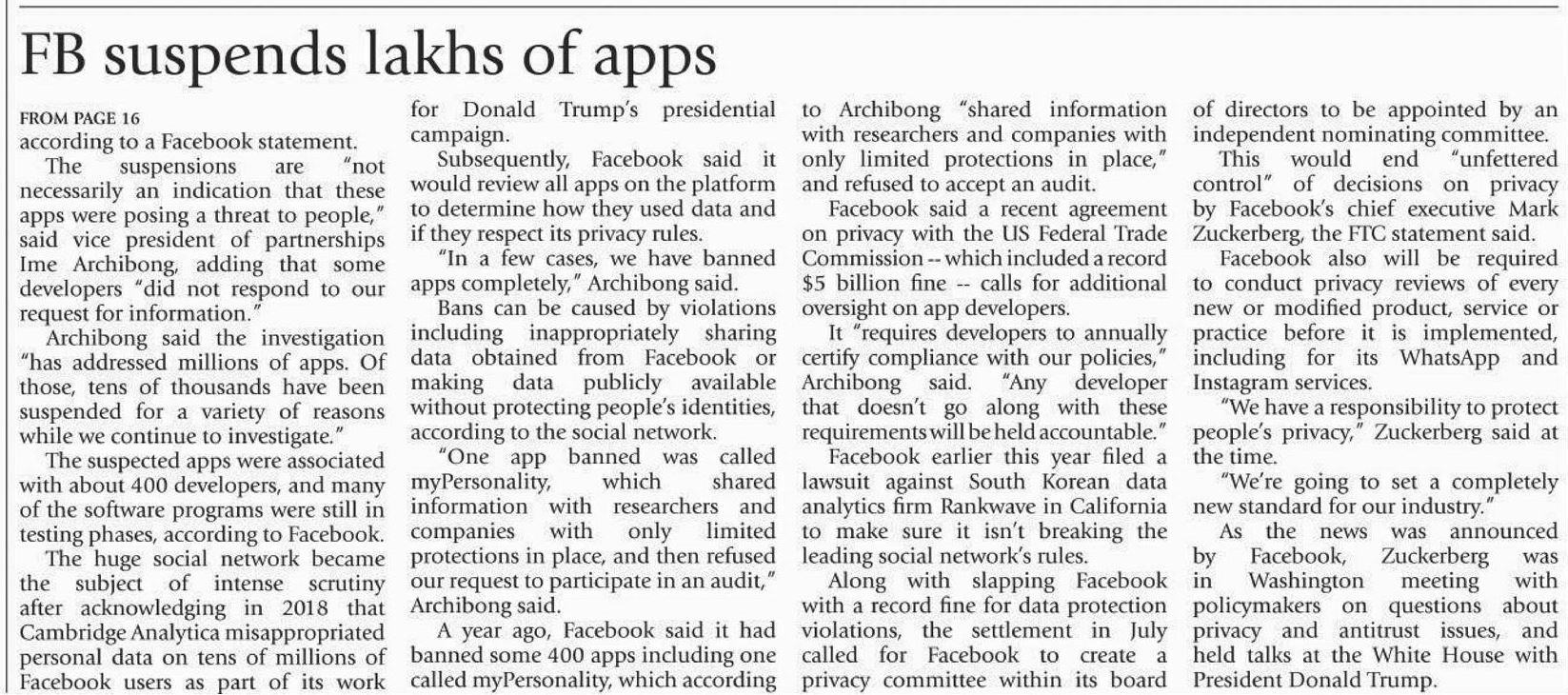 FB suspends lakhs of apps

FROM PAGE 16
according to a Facebook statement.

The suspensions are "not necessarily an indication that these apps were posing a threat to people," said vice president of partnerships Ime Archibong, adding that some developers "did not respond to our request for information."

Archibong said the investigation "has addressed millions of apps. Of those, tens of thousands have been suspended for a variety of reasons while we continue to investigate."

The suspected apps were associated with about 400 developers, and many of the software programs were still in testing phases, according to Facebook.

The huge social network became the subject of intense scrutiny after acknowledging in 2018 that Cambridge Analytica misappropriated personal data on tens of millions of Facebook users as part of its work for Donald Trump's presidential campaign.

Subsequently, Facebook said it would review all apps on the platform to determine how they used data and if they respect its privacy rules.

"In a few cases, we have banned apps completely," Archibong said.

Bans can be caused by violations including inappropriately sharing data obtained from Facebook or making data publicly available without protecting people's identities, according to the social network.

"One app banned was called myPersonality, which shared information with researchers and companies with only limited protections in place, and then refused our request to participate in an audit," Archibong said.

A year ago, Facebook said it had banned some 400 apps including one called myPersonality, which according to Archibong "shared information with researchers and companies with only limited protections in place," and refused to accept an audit.

Facebook said a recent agreement on privacy with the US Federal Trade Commission -- which included a record $5 billion fine -- calls for additional oversight on app developers.

It "requires developers to annually certify compliance with our policies," Archibong said. "Any developer that doesn't go along with these requirements will be held accountable."

Facebook earlier this year filed a lawsuit against South Korean data analytics firm Rankwave in California to make sure it isn't breaking the leading social network's rules.

Along with slapping Facebook with a record fine for data protection violations, the settlement in July called for Facebook to create a privacy committee within its board of directors to be appointed by an independent nominating committee.

This would end "unfettered control" of decisions on privacy by Facebook's chief executive Mark Zuckerberg, the FTC statement said.

Facebook also will be required to conduct privacy reviews of every new or modified product, service or practice before it is implemented, including for its WhatsApp and Instagram services.

"We have a responsibility to protect people's privacy," Zuckerberg said at the time.

"We're going to set a completely new standard for our industry."

As the news was announced by Facebook, Zuckerberg was in Washington meeting with policymakers on questions about privacy and antitrust issues, and held talks at the White House with President Donald Trump.